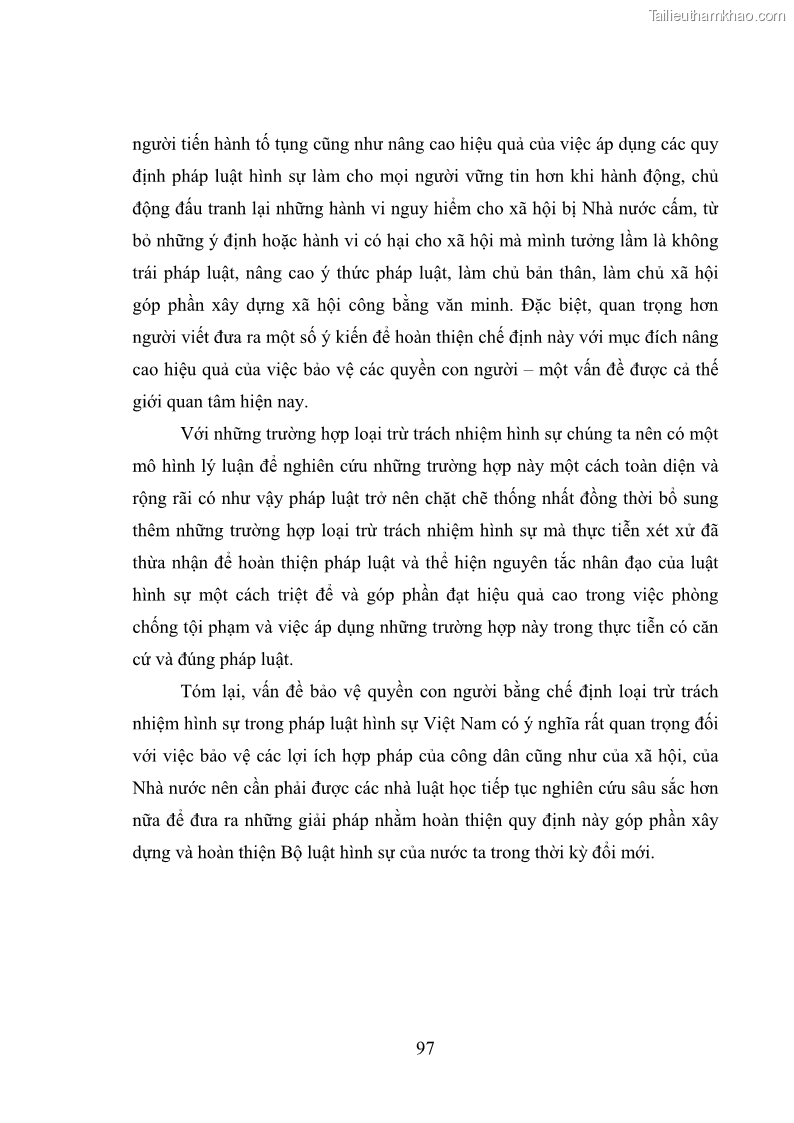 Tailieuthamkhao.com

người tiến hành tố tụng cũng như nâng cao hiệu quả của việc áp dụng các quy định pháp luật hình sự làm cho mọi người vững tin hơn khi hành động, chủ động đấu tranh lại những hành vi nguy hiểm cho xã hội bị Nhà nước cấm, từ bỏ những ý định hoặc hành vi có hại cho xã hội mà mình tưởng lầm là không trái pháp luật, nâng cao ý thức pháp luật, làm chủ bản thân, làm chủ xã hội góp phần xây dựng xã hội công bằng văn minh. Đặc biệt, quan trọng hơn người viết đưa ra một số ý kiến để hoàn thiện chế định này với mục đích nâng cao hiệu quả của việc bảo vệ các quyền con người – một vấn đề được cả thế giới quan tâm hiện nay.

Với những trường hợp loại trừ trách nhiệm hình sự chúng ta nên có một mô hình lý luận để nghiên cứu những trường hợp này một cách toàn diện và rộng rãi có như vậy pháp luật trở nên chặt chẽ thống nhất đồng thời bổ sung thêm những trường hợp loại trừ trách nhiệm hình sự mà thực tiễn xét xử đã thừa nhận để hoàn thiện pháp luật và thể hiện nguyên tắc nhân đạo của luật hình sự một cách triệt để và góp phần đạt hiệu quả cao trong việc phòng chống tội phạm và việc áp dụng những trường hợp này trong thực tiễn có căn cứ và đúng pháp luật.

Tóm lại, vấn đề bảo vệ quyền con người bằng chế định loại trừ trách nhiệm hình sự trong pháp luật hình sự Việt Nam có ý nghĩa rất quan trọng đối với việc bảo vệ các lợi ích hợp pháp của công dân cũng như của xã hội, của Nhà nước nên cần phải được các nhà luật học tiếp tục nghiên cứu sâu sắc hơn nữa để đưa ra những giải pháp nhằm hoàn thiện quy định này góp phần xây dựng và hoàn thiện Bộ luật hình sự của nước ta trong thời kỳ đổi mới.

97